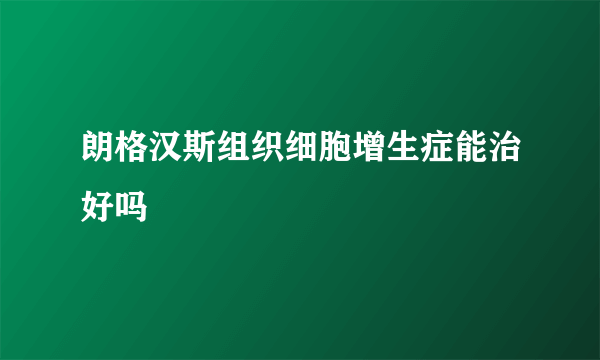 朗格汉斯组织细胞增生症能治好吗